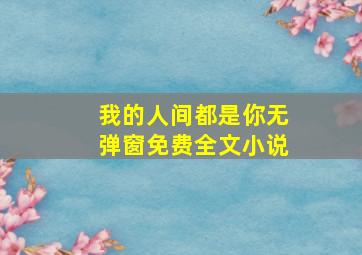 我的人间都是你无弹窗免费全文小说